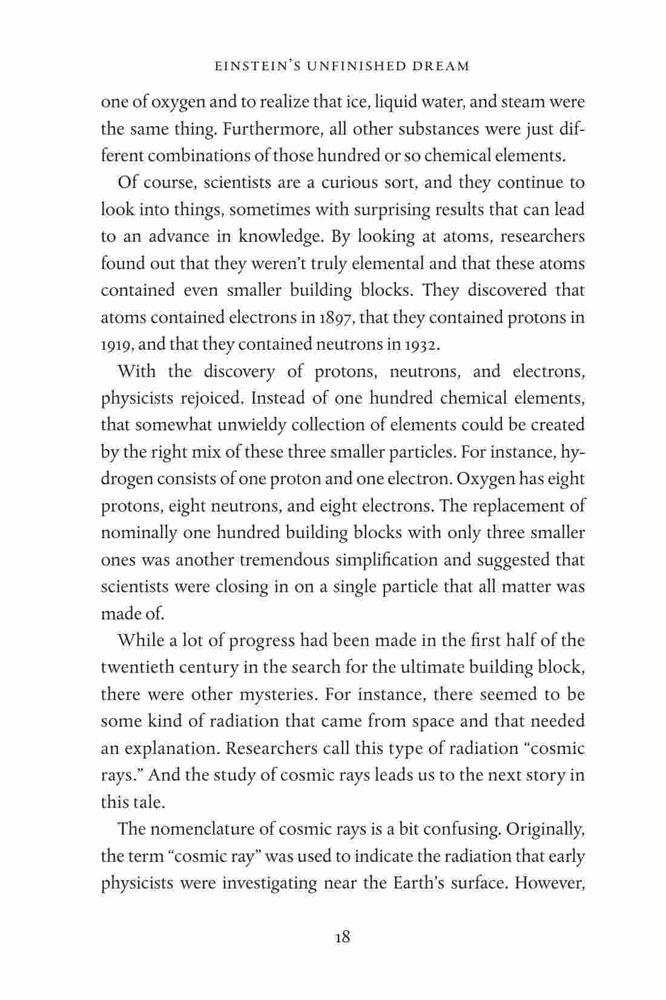 EINSTEIN'S UNFINISHED DREAM

one of oxygen and to realize that ice, liquid water, and steam were the same thing. Furthermore, all other substances were just different combinations of those hundred or so chemical elements.

Of course, scientists are a curious sort, and they continue to look into things, sometimes with surprising results that can lead to an advance in knowledge. By looking at atoms, researchers found out that they weren't truly elemental and that these atoms contained even smaller building blocks. They discovered that atoms contained electrons in 1897, that they contained protons in 1919, and that they contained neutrons in 1932.

With the discovery of protons, neutrons, and electrons, physicists rejoiced. Instead of one hundred chemical elements, that somewhat unwieldy collection of elements could be created by the right mix of these three smaller particles. For instance, hydrogen consists of one proton and one electron. Oxygen has eight protons, eight neutrons, and eight electrons. The replacement of nominally one hundred building blocks with only three smaller ones was another tremendous simplification and suggested that scientists were closing in on a single particle that all matter was made of.

While a lot of progress had been made in the first half of the twentieth century in the search for the ultimate building block, there were other mysteries. For instance, there seemed to be some kind of radiation that came from space and that needed an explanation. Researchers call this type of radiation "cosmic rays." And the study of cosmic rays leads us to the next story in this tale.

The nomenclature of cosmic rays is a bit confusing. Originally, the term "cosmic ray" was used to indicate the radiation that early physicists were investigating near the Earth's surface. However,

18